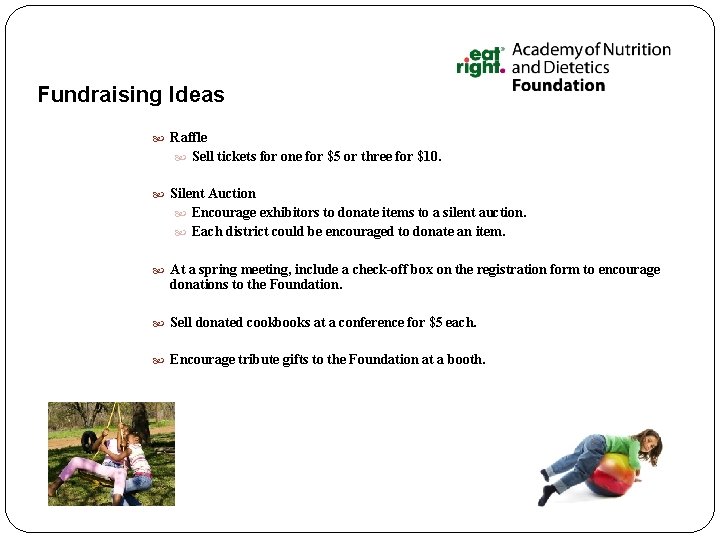 eat right. Academy of Nutrition and Dietetics Foundation

Fundraising Ideas

Raffle
Sell tickets for one for \$5 or three for \$10.

Silent Auction
Encourage exhibitors to donate items to a silent auction.
Each district could be encouraged to donate an item.

At a spring meeting, include a check-off box on the registration form to encourage donations to the Foundation.

Sell donated cookbooks at a conference for \$5 each.

Encourage tribute gifts to the Foundation at a booth.